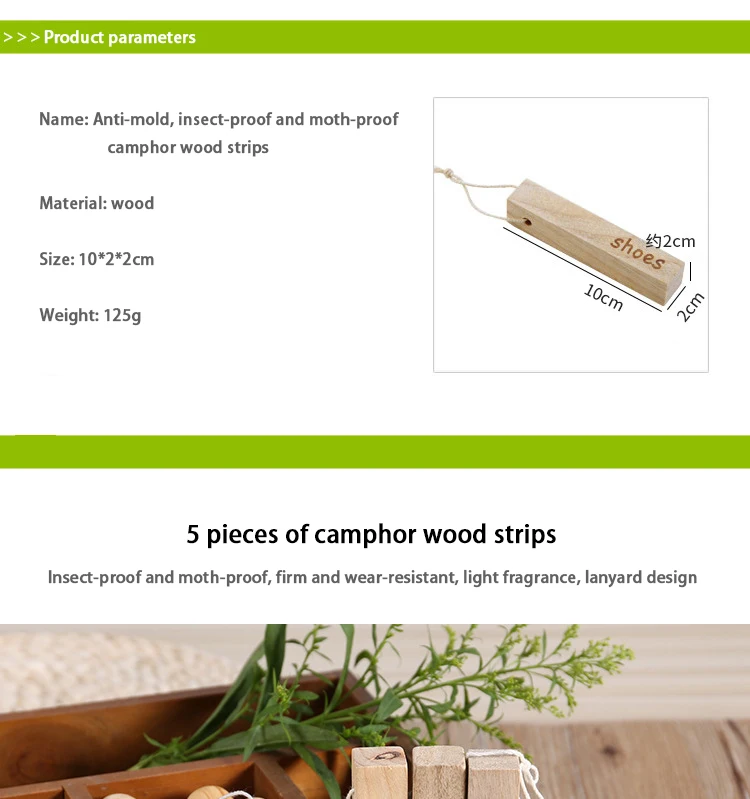 > > > Product parameters

Name: Anti-mold, insect-proof and moth-proof camphor wood strips

Material: wood

Size: 10*2*2cm

Weight: 125g

shoes

约2cm

10cm

2cm

5 pieces of camphor wood strips

Insect-proof and moth-proof, firm and wear-resistant, light fragrance, lanyard design